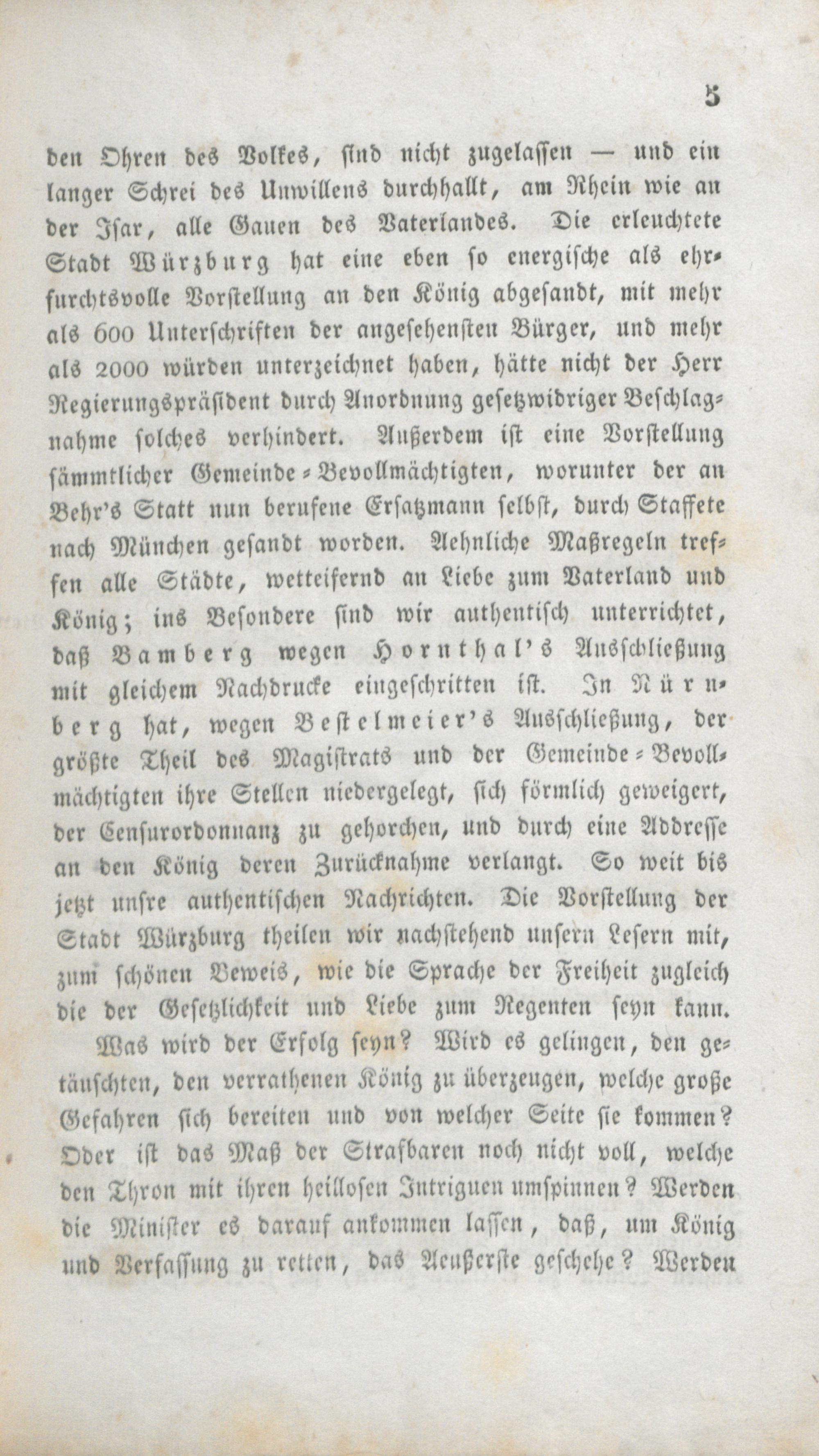 5

den Ohren des Volkes, sind nicht zugelassen — und ein langer Schrei des Unwillens durchhallt, am Rhein wie an der Isar, alle Gauen des Vaterlandes. Die erleuchtete Stadt Würzburg hat eine eben so energische als ehrfurchtsvolle Vorstellung an den König abgesandt, mit mehr als 600 Unterschriften der angesehensten Bürger, und mehr als 2000 würden unterzeichnet haben, hätte nicht der Herr Regierungspräsident durch Anordnung gesetzwidriger Beschlagnahme solches verhindert. Außerdem ist eine Vorstellung sämmtlicher Gemeinde-Bevollmächtigten, worunter der an Behr's Statt nun berufene Ersatzmann selbst, durch Staffete nach München gesandt worden. Aehnliche Maßregeln treffen alle Städte, wetteifernd an Liebe zum Vaterland und König; ins Besondere sind wir authentisch unterrichtet, daß Bamberg wegen Hornthal's Ausschließung mit gleichem Nachdrucke eingeschritten ist. In Nürnberg hat, wegen Bestelmeier's Ausschließung, der größte Theil des Magistrats und der Gemeinde-Bevollmächtigten ihre Stellen niedergelegt, sich förmlich geweigert, der Censurordonnanz zu gehorchen, und durch eine Addresse an den König deren Zurücknahme verlangt. So weit bis jetzt unsre authentischen Nachrichten. Die Vorstellung der Stadt Würzburg theilen wir nachstehend unsern Lesern mit, zum schönen Beweis, wie die Sprache der Freiheit zugleich die der Gesetzlichkeit und Liebe zum Regenten seyn kann.

Was wird der Erfolg seyn? Wird es gelingen, den getäuschten, den verrathenen König zu überzeugen, welche große Gefahren sich bereiten und von welcher Seite sie kommen? Oder ist das Maß der Strafbaren noch nicht voll, welche den Thron mit ihren heillosen Intriguen umspinnen? Werden die Minister es darauf ankommen lassen, daß, um König und Verfassung zu retten, das Aeußerste geschehe? Werden